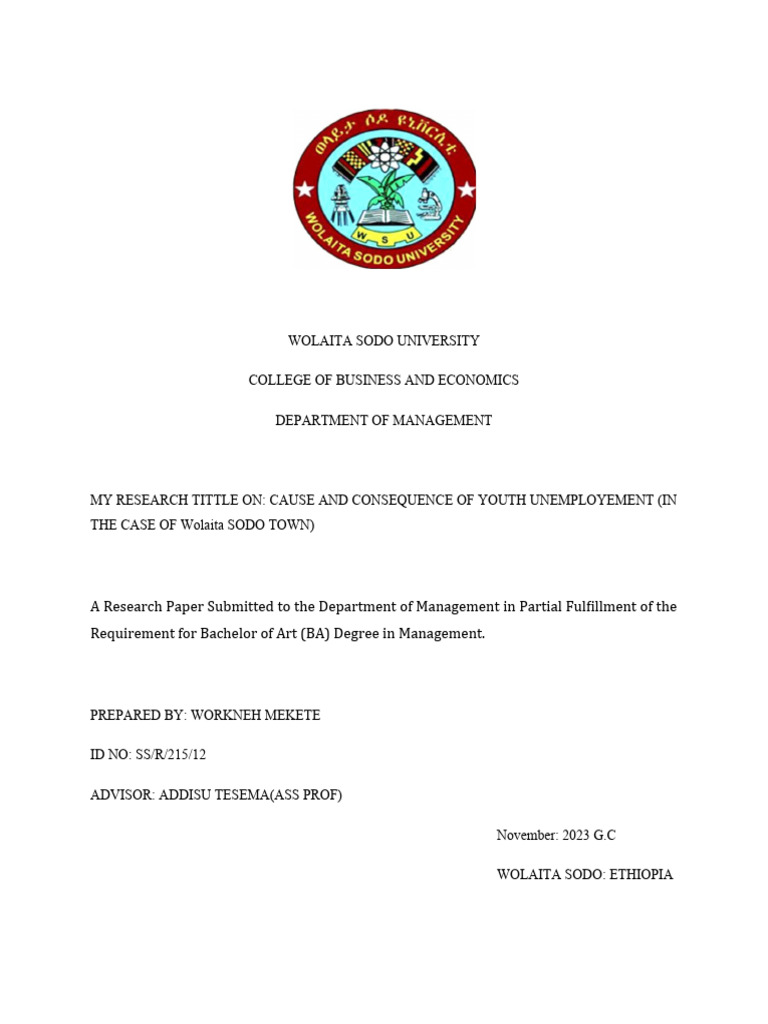 ወላይታ ሶዶ ዩኒቨርሲቲ
W S U
WOLAITA SODO UNIVERSITY

WOLAITA SODO UNIVERSITY

COLLEGE OF BUSINESS AND ECONOMICS

DEPARTMENT OF MANAGEMENT

MY RESEARCH TITTLE ON: CAUSE AND CONSEQUENCE OF YOUTH UNEMPLOYEMENT (IN THE CASE OF Wolaita SODO TOWN)

A Research Paper Submitted to the Department of Management in Partial Fulfillment of the Requirement for Bachelor of Art (BA) Degree in Management.

PREPARED BY: WORKNEH MEKETE

ID NO: SS/R/215/12

ADVISOR: ADDISU TESEMA(ASS PROF)

November: 2023 G.C

WOLAITA SODO: ETHIOPIA